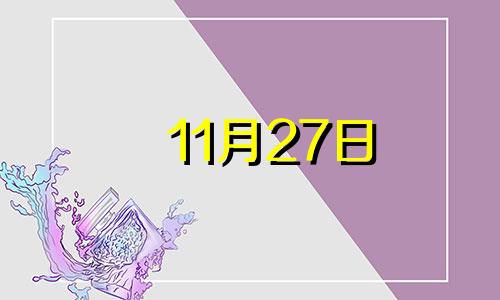 11月27日